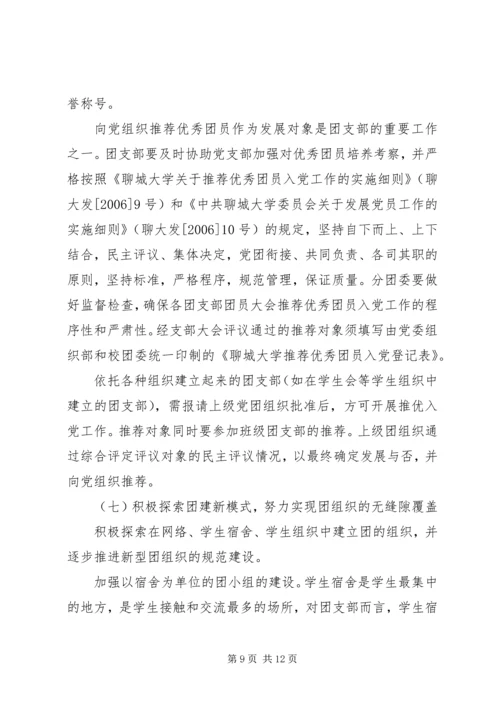 誉称号。

向党组织推荐优秀团员作为发展对象是团支部的重要工作之一。团支部要及时协助党支部加强对优秀团员培养考察，并严格按照《聊城大学关于推荐优秀团员入党工作的实施细则》（聊大发[2006]9号）和《中共聊城大学委员会关于发展党员工作的实施细则》（聊大发[2006]10号）的规定，坚持自下而上、上下结合，民主评议、集体决定，党团衔接、共同负责、各司其职的原则，坚持标准，严格程序，规范管理，保证质量。分团委要做好监督检查，确保各团支部团员大会推荐优秀团员入党工作的程序性和严肃性。经支部大会评议通过的推荐对象须填写由党委组织部和校团委统一印制的《聊城大学推荐优秀团员入党登记表》。

依托各种组织建立起来的团支部（如在学生会等学生组织中建立的团支部），需报请上级党团组织批准后，方可开展推优入党工作。推荐对象同时要参加班级团支部的推荐。上级团组织通过综合评定评议对象的民主评议情况，以最终确定发展与否，并向党组织推荐。

（七）积极探索团建新模式，努力实现团组织的无缝隙覆盖

积极探索在网络、学生宿舍、学生组织中建立团的组织，并逐步推进新型团组织的规范建设。

加强以宿舍为单位的团小组的建设。学生宿舍是学生最集中的地方，是学生接触和交流最多的场所，对团支部而言，学生宿

第9页 共12页